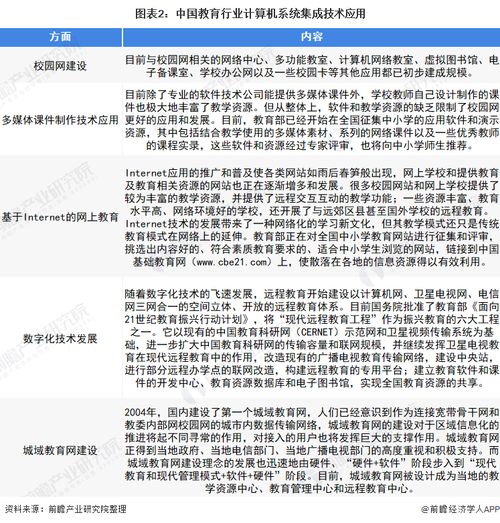 图表2：中国教育行业计算机系统集成技术应用

| 方面 | 内容 |
|---|---|
| 校园网建设 | 目前与校园网相关的网络中心、多功能教室、计算机网络教室、虚拟图书馆、电子备课室、学校办公网以及一些校园卡等其他应用都已初步建成规模。 |
| 多媒体课件制作技术应用 | 目前除了专业的软件技术公司能提供多媒体课件外，学校教师自己设计制作的课件也极大地丰富了教学资源。但从整体上，软件和教学资源的缺乏限制了校园网更好的应用和发展。目前，教育部已经开始在全国征集中小学的应用软件和演示资源，其中包括结合教学使用的多媒体素材、系列的网络课件以及一些优秀教师的课程实录，这些软件和资源经过专家评审，也将向中小学师生推荐。 |
| 基于Internet的网上教育 | Internet应用的推广和普及使各类网站如雨后春笋般出现，网上学校和提供教育及教育相关资源的网站也正在逐渐增多和发展。很多校园网站和网上学校提供了较为丰富的教学资源，并提供了远程交互互动的教学功能；一些资源丰富、教育水平高、网络环境好的学校，还开展了与远郊区县甚至国外学校的远程教育。Internet技术的发展带来了一种网络化的学习新文化，但其教学模式还只是传统教育模式在网络上的延伸。教育部正在对全国中小学教育网站进行征集和评审，挑选出内容好的、符合素质教育要求的、适合中小学生浏览的网站，链接到中国基础教育网（www.cbe21.com）上，使散落在各地的信息资源得以有效利用。 |
| 数字化技术发展 | 随着数字化技术的飞速发展，远程教育开始建设以计算机网、卫星电视网、电信网三网合一的空间立体、开放的远程教育体系。目前国务院批准了教育部《面向21世纪教育振兴行动计划》，将“现代远程教育工程”作为振兴教育的六大工程之一。它以现有的中国教育科研网（CERNET）示范网和卫星视频传输系统为基础，进一步扩大中国教育科研网的传输容量和联网规模，并继续发挥卫星电视教育在现代远程教育中的作用，改造现有的广播电视教育传输网络，建设中央站，进行部分远程办学点的联网改造，构建远程教育的专用平台；建立教育软件和课件的开发中心、教育资源数据库和电子图书馆，实现全国教育资源的共享。 |
| 城域教育网建设 | 2004年，国内建设了第一个城域教育网，人们已经意识到作为连接宽带骨干网和教委内部网校园网的城市内数据传输网络，城域教育网的建设对于区域信息化的推进将起不同寻常的作用，对接入的用户也将发挥巨大的支撑作用。城域教育网正得到当地政府、当地电信部门、当地广播电视部门的高度重视和积极支持。而城域教育网建设理念的发展也迅速地由硬件、“硬件+软件”阶段步入到“现代教育和现代管理模式+软件+硬件”阶段。目前，城域教育网被设计成为当地的教学资源中心、教育管理中心和远程教育中心。 |

资料来源：前瞻产业研究院整理

@前瞻经济学人APP